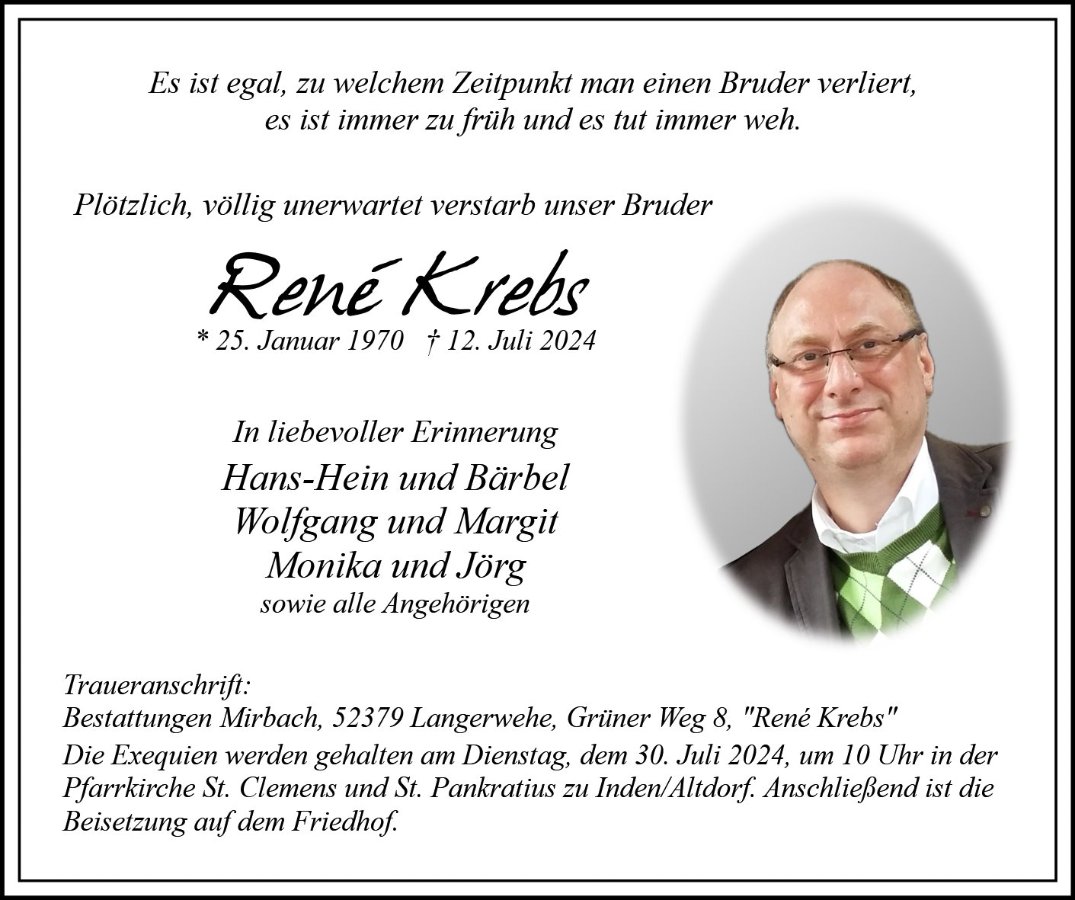 Es ist egal, zu welchem Zeitpunkt man einen Bruder verliert, es ist immer zu früh und es tut immer weh.

Plötzlich, völlig unerwartet verstarb unser Bruder

René Krebs

* 25. Januar 1970 † 12. Juli 2024

In liebevoller Erinnerung

Hans-Hein und Bärbel
Wolfgang und Margit
Monika und Jörg
sowie alle Angehörigen

Traueranschrift:
Bestattungen Mirbach, 52379 Langerwehe, Grüner Weg 8, "René Krebs"

Die Exequien werden gehalten am Dienstag, dem 30. Juli 2024, um 10 Uhr in der Pfarrkirche St. Clemens und St. Pankratius zu Inden/Altdorf. Anschließend ist die Beisetzung auf dem Friedhof.